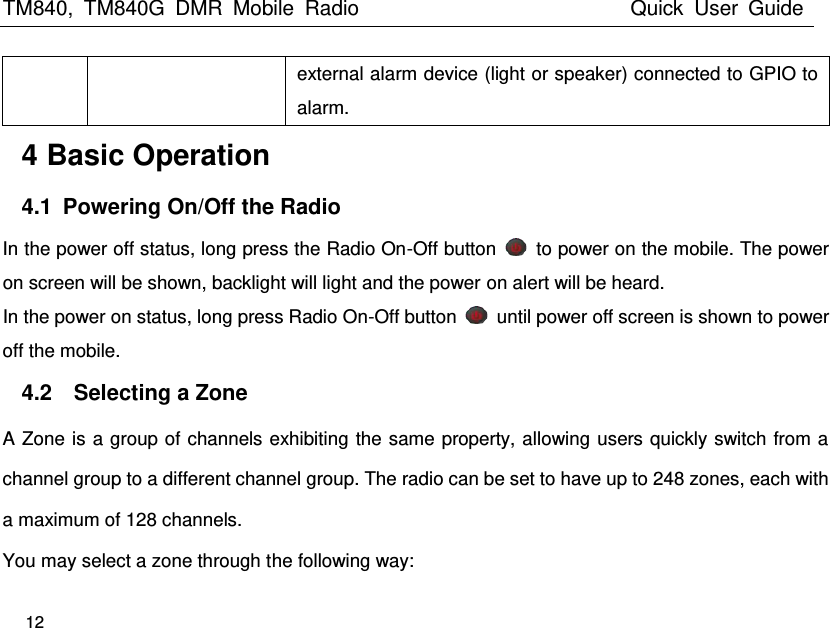 TM840, TM840G DMR Mobile Radio Quick User Guide

| | | external alarm device (light or speaker) connected to GPIO to alarm. |
|---|---|---|

4 Basic Operation

4.1 Powering On/Off the Radio

In the power off status, long press the Radio On-Off button to power on the mobile. The power on screen will be shown, backlight will light and the power on alert will be heard.
In the power on status, long press Radio On-Off button until power off screen is shown to power off the mobile.

4.2 Selecting a Zone

A Zone is a group of channels exhibiting the same property, allowing users quickly switch from a channel group to a different channel group. The radio can be set to have up to 248 zones, each with a maximum of 128 channels.

You may select a zone through the following way:

12